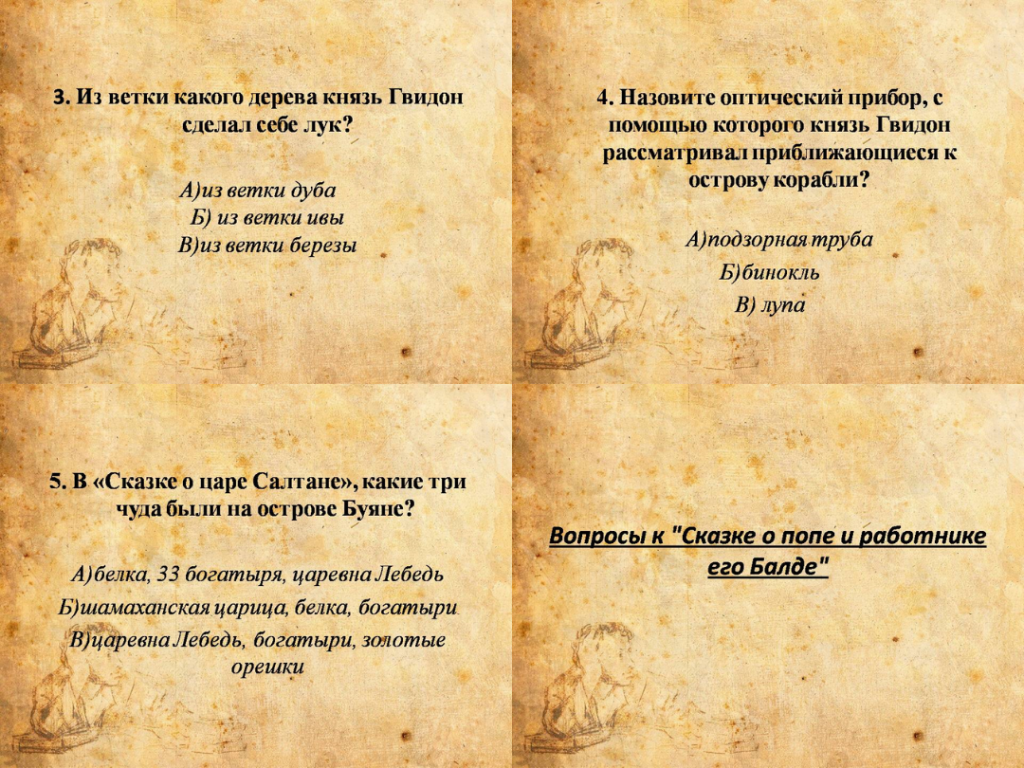 3. Из ветки какого дерева князь Гвидон сделал себе лук?

А)из ветки дуба
Б) из ветки ивы
В)из ветки березы

4. Назовите оптический прибор, с помощью которого князь Гвидон рассматривал приближающиеся к острову корабли?

А)подзорная труба
Б)бинокль
В) лупа

5. В «Сказке о царе Салтане», какие три чуда были на острове Буяне?

А)белка, 33 богатыря, царевна Лебедь
Б)шамаханская царица, белка, богатыри
В)царевна Лебедь, богатыри, золотые орешки

Вопросы к "Сказке о попе и работнике его Балде"